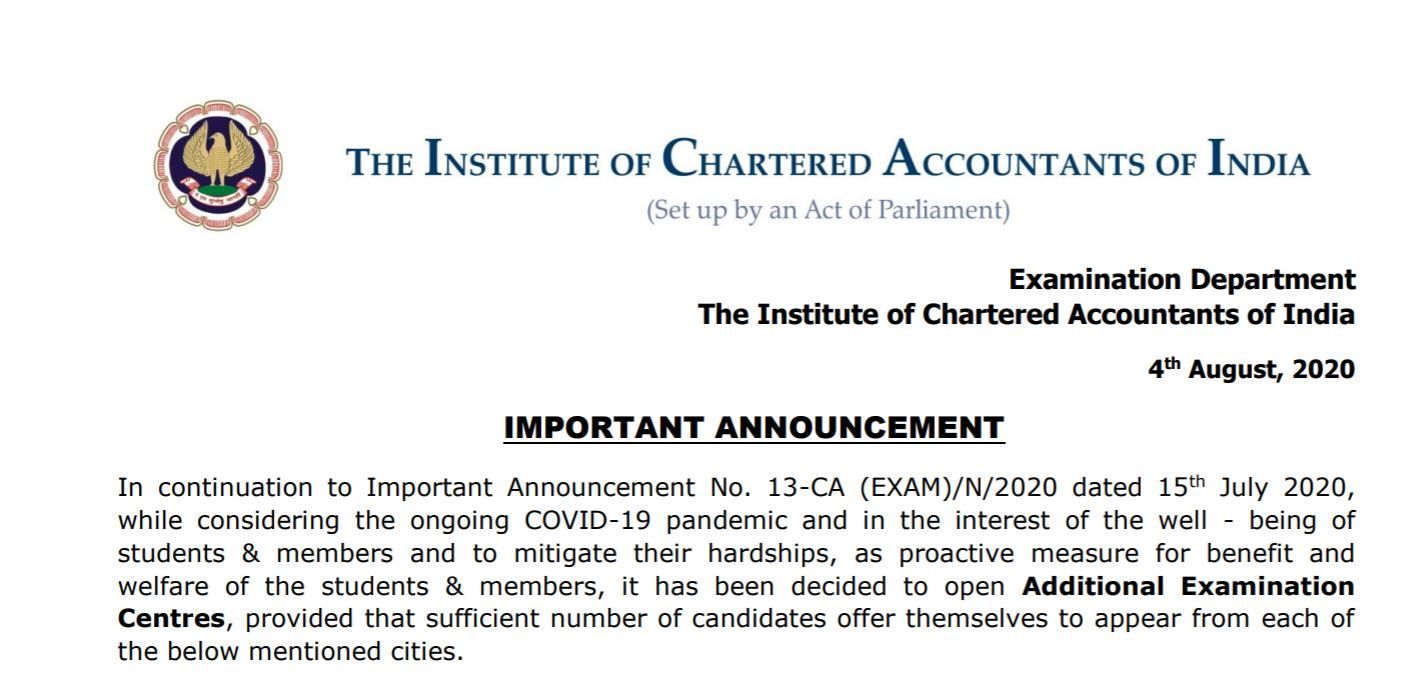 THE INSTITUTE OF CHARTERED ACCOUNTANTS OF INDIA
(Set up by an Act of Parliament)

Examination Department
The Institute of Chartered Accountants of India

4th August, 2020

IMPORTANT ANNOUNCEMENT

In continuation to Important Announcement No. 13-CA (EXAM)/N/2020 dated 15th July 2020, while considering the ongoing COVID-19 pandemic and in the interest of the well - being of students & members and to mitigate their hardships, as proactive measure for benefit and welfare of the students & members, it has been decided to open Additional Examination Centres, provided that sufficient number of candidates offer themselves to appear from each of the below mentioned cities.